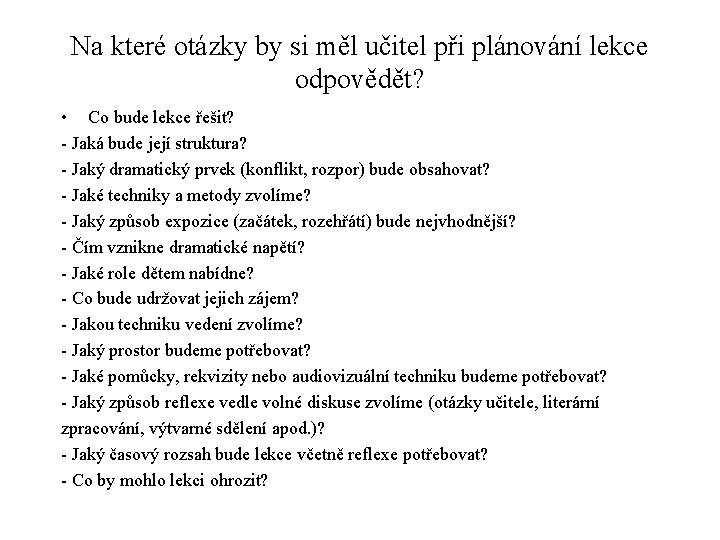 Na které otázky by si měl učitel při plánování lekce odpovědět?

• Co bude lekce řešit?
- Jaká bude její struktura?
- Jaký dramatický prvek (konflikt, rozpor) bude obsahovat?
- Jaké techniky a metody zvolíme?
- Jaký způsob expozice (začátek, rozehřátí) bude nejvhodnější?
- Čím vznikne dramatické napětí?
- Jaké role dětem nabídne?
- Co bude udržovat jejich zájem?
- Jakou techniku vedení zvolíme?
- Jaký prostor budeme potřebovat?
- Jaké pomůcky, rekvizity nebo audiovizuální techniku budeme potřebovat?
- Jaký způsob reflexe vedle volné diskuse zvolíme (otázky učitele, literární zpracování, výtvarné sdělení apod.)?
- Jaký časový rozsah bude lekce včetně reflexe potřebovat?
- Co by mohlo lekci ohrozit?